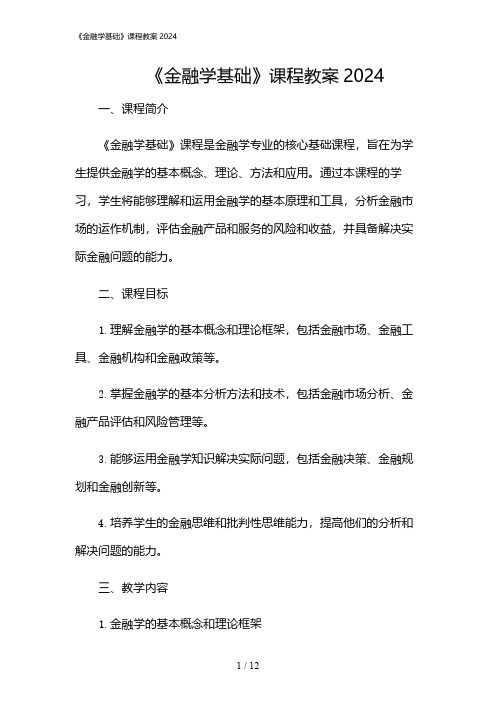 《金融学基础》课程教案 2024

《金融学基础》课程教案 2024

一、课程简介

《金融学基础》课程是金融学专业的核心基础课程，旨在为学生提供金融学的基本概念、理论、方法和应用。通过本课程的学习，学生将能够理解和运用金融学的基本原理和工具，分析金融市场的运作机制，评估金融产品和服务的风险和收益，并具备解决实际金融问题的能力。

二、课程目标

1. 理解金融学的基本概念和理论框架，包括金融市场、金融工具、金融机构和金融政策等。

2. 掌握金融学的基本分析方法和技术，包括金融市场分析、金融产品评估和风险管理等。

3. 能够运用金融学知识解决实际问题，包括金融决策、金融规划和金融创新等。

4. 培养学生的金融思维和批判性思维能力，提高他们的分析和解决问题的能力。

三、教学内容

1. 金融学的基本概念和理论框架

1 / 12